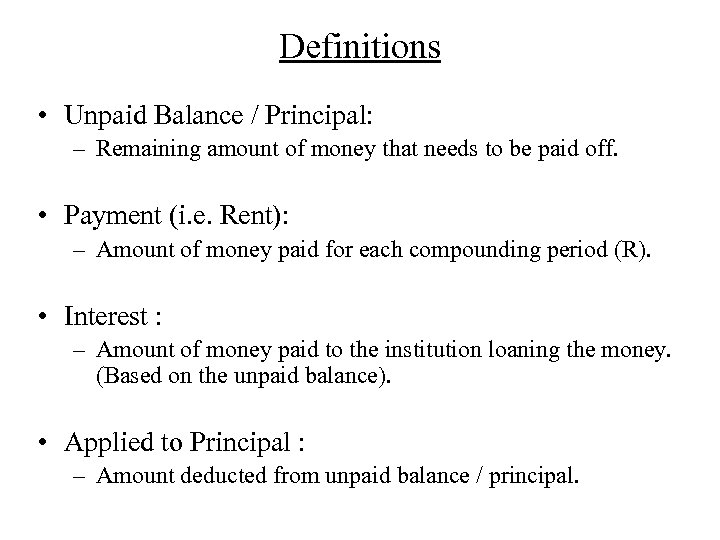 Definitions

• Unpaid Balance / Principal:
– Remaining amount of money that needs to be paid off.

• Payment (i.e. Rent):
– Amount of money paid for each compounding period (R).

• Interest :
– Amount of money paid to the institution loaning the money. (Based on the unpaid balance).

• Applied to Principal :
– Amount deducted from unpaid balance / principal.